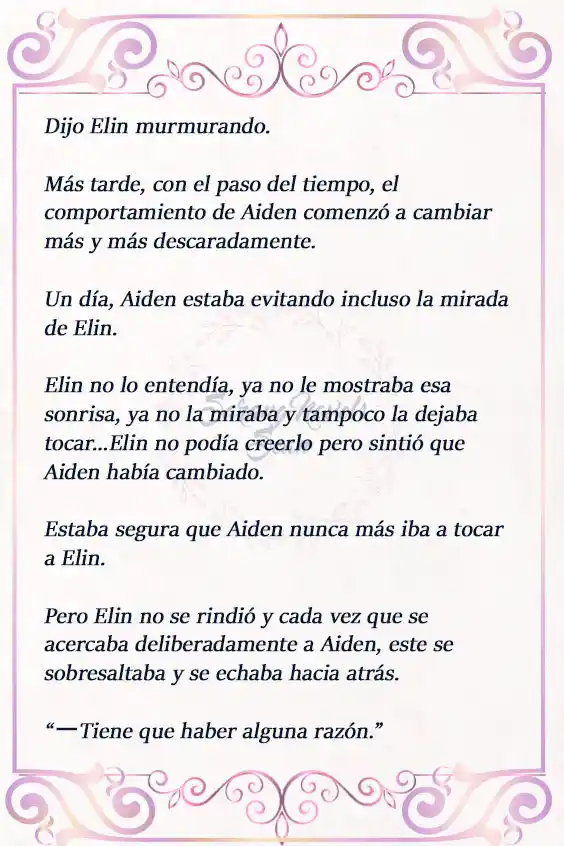 Dijo Elin murmurando.

Más tarde, con el paso del tiempo, el comportamiento de Aiden comenzó a cambiar más y más descaradamente.

Un día, Aiden estaba evitando incluso la mirada de Elin.

Elin no lo entendía, ya no le mostraba esa sonrisa, ya no la miraba y tampoco la dejaba tocar...Elin no podía creerlo pero sintió que Aiden había cambiado.

Estaba segura que Aiden nunca más iba a tocar a Elin.

Pero Elin no se rindió y cada vez que se acercaba deliberadamente a Aiden, este se sobresaltaba y se echaba hacia atrás.

“—Tiene que haber alguna razón.”